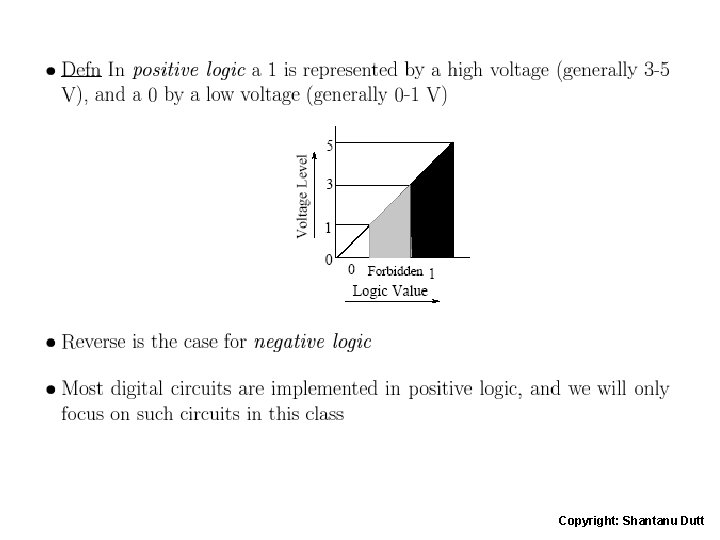 • Defn In positive logic a 1 is represented by a high voltage (generally 3-5 V), and a 0 by a low voltage (generally 0-1 V)

Voltage Level
5
3
1
0
0 Forbidden 1
Logic Value

• Reverse is the case for negative logic

• Most digital circuits are implemented in positive logic, and we will only focus on such circuits in this class

Copyright: Shantanu Dutt